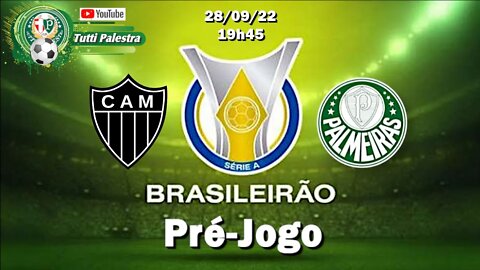 YouTube
Tutti Palestra
28/09/22
19h45
CAM
SÉRIE A
P
PALMEIRAS
BRASILEIRÃO
Pré-Jogo